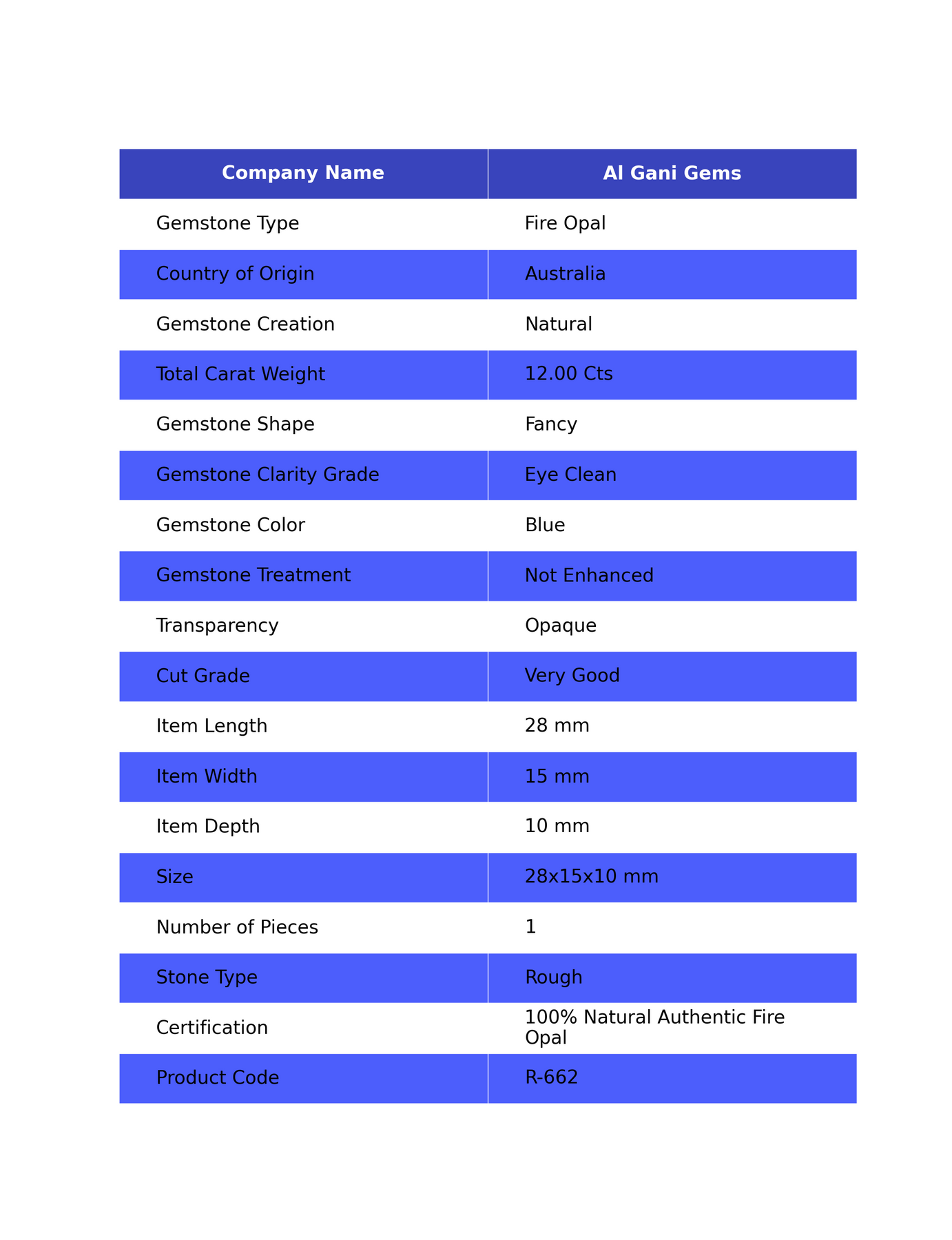 | Company Name | Al Gani Gems |
|---|---|
| Gemstone Type | Fire Opal |
| Country of Origin | Australia |
| Gemstone Creation | Natural |
| Total Carat Weight | 12.00 Cts |
| Gemstone Shape | Fancy |
| Gemstone Clarity Grade | Eye Clean |
| Gemstone Color | Blue |
| Gemstone Treatment | Not Enhanced |
| Transparency | Opaque |
| Cut Grade | Very Good |
| Item Length | 28 mm |
| Item Width | 15 mm |
| Item Depth | 10 mm |
| Size | 28x15x10 mm |
| Number of Pieces | 1 |
| Stone Type | Rough |
| Certification | 100% Natural Authentic Fire Opal |
| Product Code | R-662 |